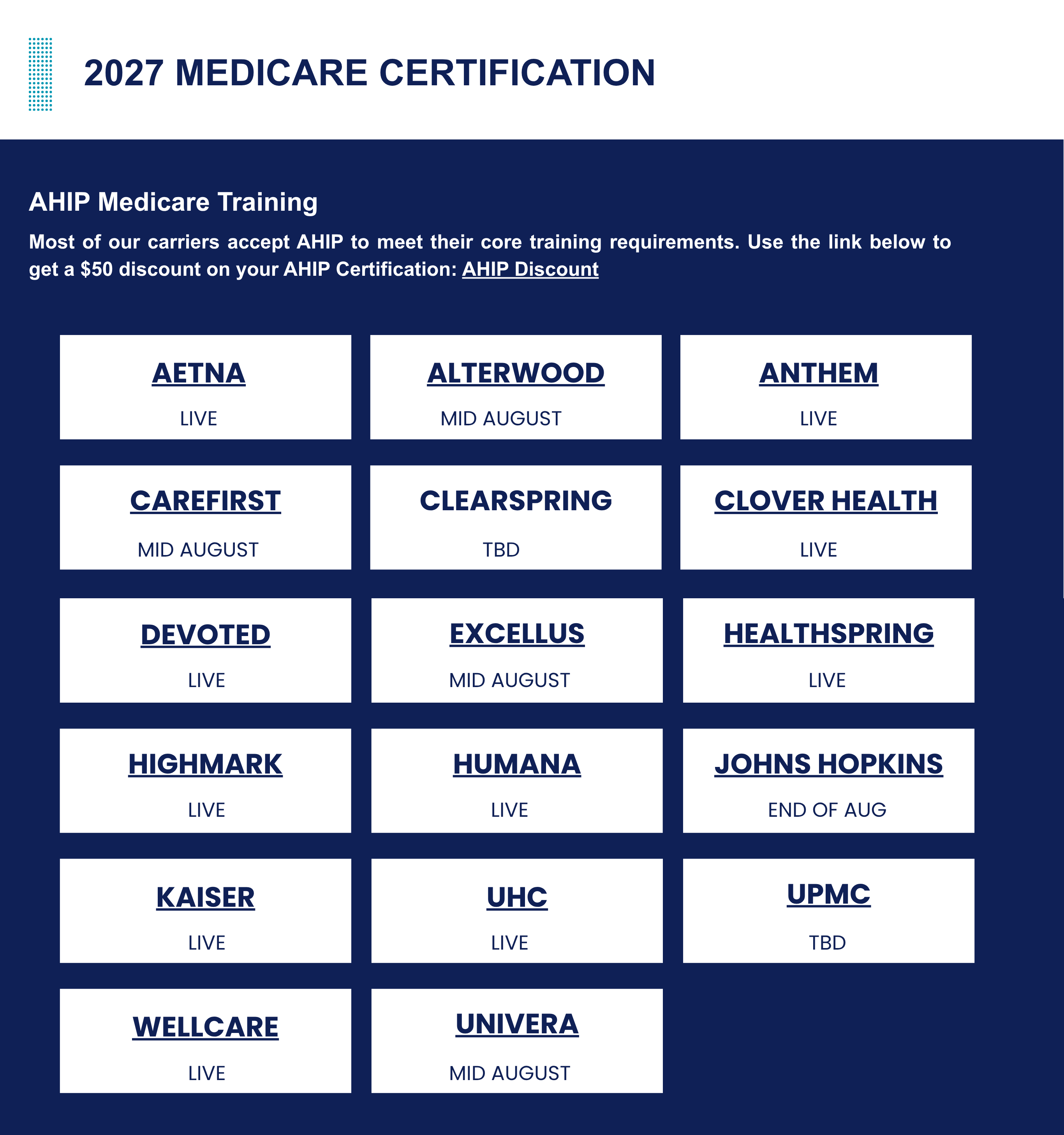 2027 MEDICARE CERTIFICATION

AHIP Medicare Training

Most of our carriers accept AHIP to meet their core training requirements. Use the link below to get a $50 discount on your AHIP Certification: AHIP Discount

AETNA
LIVE

ALTERWOOD
MID AUGUST

ANTHEM
LIVE

CAREFIRST
MID AUGUST

CLEARSPRING
TBD

CLOVER HEALTH
LIVE

DEVOTED
LIVE

EXCELLUS
MID AUGUST

HEALTHSPRING
LIVE

HIGHMARK
LIVE

HUMANA
LIVE

JOHNS HOPKINS
END OF AUG

KAISER
LIVE

UHC
LIVE

UPMC
TBD

WELLCARE
LIVE

UNIVERA
MID AUGUST